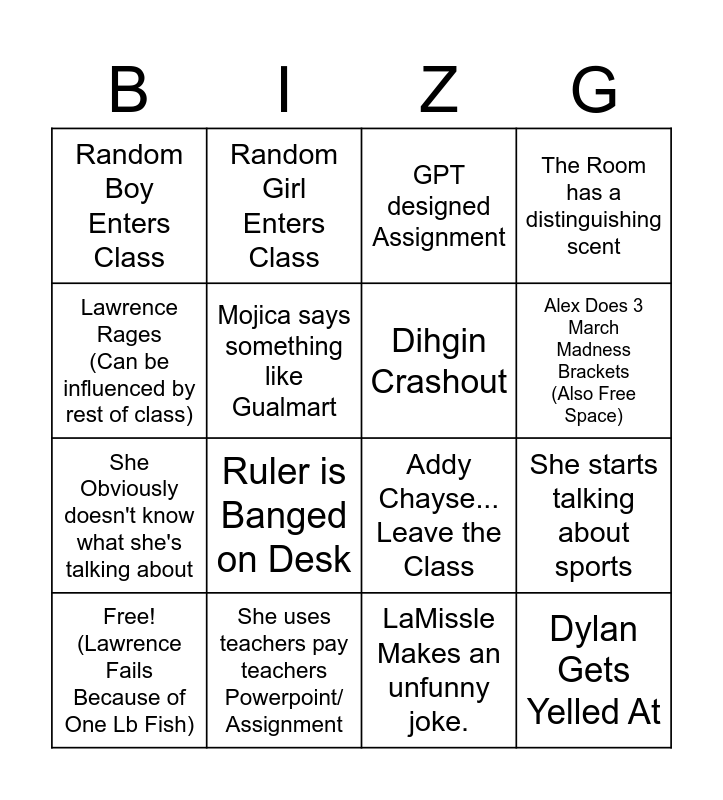 | B | I | Z | G |
|---|---|---|---|
| Random Boy Enters Class | Random Girl Enters Class | GPT designed Assignment | The Room has a distinguishing scent |
| Lawrence Rages (Can be influenced by rest of class) | Mojica says something like Gualmart | Dihgin Crashout | Alex Does 3 March Madness Brackets (Also Free Space) |
| She Obviously doesn't know what she's talking about | Ruler is Banged on Desk | Addy Chayse... Leave the Class | She starts talking about sports |
| Free! (Lawrence Fails Because of One Lb Fish) | She uses teachers pay teachers Powerpoint/ Assignment | LaMissle Makes an unfunny joke. | Dylan Gets Yelled At |